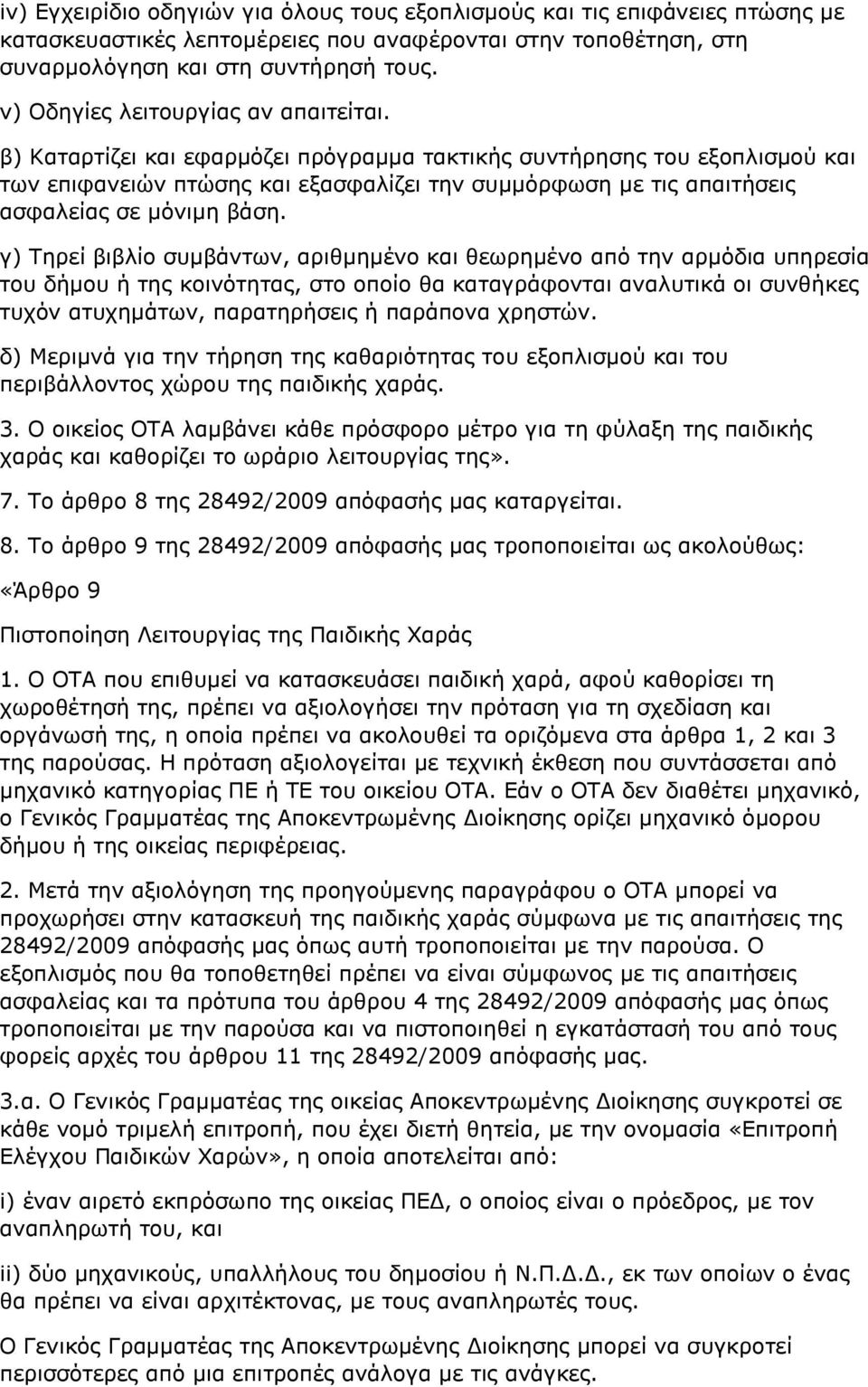 iv) Εγχειρίδιο οδηγιών για όλους τους εξοπλισμούς και τις επιφάνειες πτώσης με κατασκευαστικές λεπτομέρειες που αναφέρονται στην τοποθέτηση, στη συναρμολόγηση και στη συντήρησή τους.

v) Οδηγίες λειτουργίας αν απαιτείται.

β) Καταρτίζει και εφαρμόζει πρόγραμμα τακτικής συντήρησης του εξοπλισμού και των επιφανειών πτώσης και εξασφαλίζει την συμμόρφωση με τις απαιτήσεις ασφαλείας σε μόνιμη βάση.

γ) Τηρεί βιβλίο συμβάντων, αριθμημένο και θεωρημένο από την αρμόδια υπηρεσία του δήμου ή της κοινότητας, στο οποίο θα καταγράφονται αναλυτικά οι συνθήκες τυχόν ατυχημάτων, παρατηρήσεις ή παράπονα χρηστών.

δ) Μεριμνά για την τήρηση της καθαριότητας του εξοπλισμού και του περιβάλλοντος χώρου της παιδικής χαράς.

3. Ο οικείος ΟΤΑ λαμβάνει κάθε πρόσφορο μέτρο για τη φύλαξη της παιδικής χαράς και καθορίζει το ωράριο λειτουργίας της».

7. Το άρθρο 8 της 28492/2009 απόφασής μας καταργείται.

8. Το άρθρο 9 της 28492/2009 απόφασής μας τροποποιείται ως ακολούθως:

«Άρθρο 9

Πιστοποίηση Λειτουργίας της Παιδικής Χαράς

1. Ο ΟΤΑ που επιθυμεί να κατασκευάσει παιδική χαρά, αφού καθορίσει τη χωροθέτησή της, πρέπει να αξιολογήσει την πρόταση για τη σχεδίαση και οργάνωσή της, η οποία πρέπει να ακολουθεί τα οριζόμενα στα άρθρα 1, 2 και 3 της παρούσας. Η πρόταση αξιολογείται με τεχνική έκθεση που συντάσσεται από μηχανικό κατηγορίας ΠΕ ή ΤΕ του οικείου ΟΤΑ. Εάν ο ΟΤΑ δεν διαθέτει μηχανικό, ο Γενικός Γραμματέας της Αποκεντρωμένης Διοίκησης ορίζει μηχανικό όμορου δήμου ή της οικείας περιφέρειας.

2. Μετά την αξιολόγηση της προηγούμενης παραγράφου ο ΟΤΑ μπορεί να προχωρήσει στην κατασκευή της παιδικής χαράς σύμφωνα με τις απαιτήσεις της 28492/2009 απόφασής μας όπως αυτή τροποποιείται με την παρούσα. Ο εξοπλισμός που θα τοποθετηθεί πρέπει να είναι σύμφωνος με τις απαιτήσεις ασφαλείας και τα πρότυπα του άρθρου 4 της 28492/2009 απόφασής μας όπως τροποποιείται με την παρούσα και να πιστοποιηθεί η εγκατάστασή του από τους φορείς αρχές του άρθρου 11 της 28492/2009 απόφασής μας.

3.α. Ο Γενικός Γραμματέας της οικείας Αποκεντρωμένης Διοίκησης συγκροτεί σε κάθε νομό τριμελή επιτροπή, που έχει διετή θητεία, με την ονομασία «Επιτροπή Ελέγχου Παιδικών Χαρών», η οποία αποτελείται από:

i) έναν αιρετό εκπρόσωπο της οικείας ΠΕΔ, ο οποίος είναι ο πρόεδρος, με τον αναπληρωτή του, και

ii) δύο μηχανικούς, υπαλλήλους του δημοσίου ή Ν.Π.Δ.Δ., εκ των οποίων ο ένας θα πρέπει να είναι αρχιτέκτονας, με τους αναπληρωτές τους.

Ο Γενικός Γραμματέας της Αποκεντρωμένης Διοίκησης μπορεί να συγκροτεί περισσότερες από μια επιτροπές ανάλογα με τις ανάγκες.